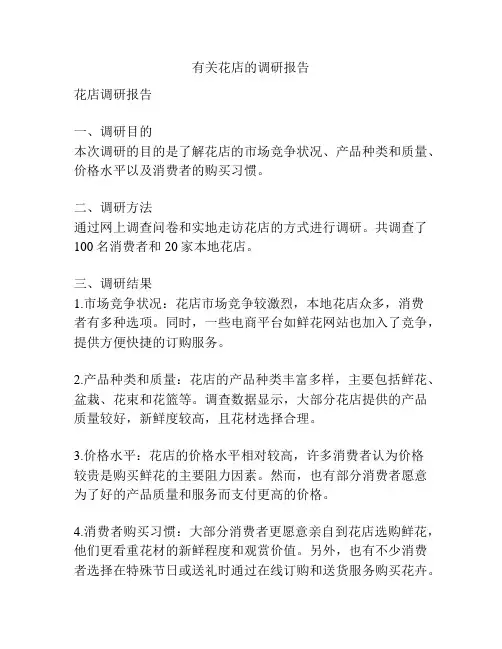 有关花店的调研报告

花店调研报告

一、调研目的
本次调研的目的是了解花店的市场竞争状况、产品种类和质量、价格水平以及消费者的购买习惯。

二、调研方法
通过网上调查问卷和实地走访花店的方式进行调研。共调查了100名消费者和20家本地花店。

三、调研结果
1.市场竞争状况：花店市场竞争较激烈，本地花店众多，消费者有多种选项。同时，一些电商平台如鲜花网站也加入了竞争，提供方便快捷的订购服务。

2.产品种类和质量：花店的产品种类丰富多样，主要包括鲜花、盆栽、花束和花篮等。调查数据显示，大部分花店提供的产品质量较好，新鲜度较高，且花材选择合理。

3.价格水平：花店的价格水平相对较高，许多消费者认为价格较贵是购买鲜花的主要阻力因素。然而，也有部分消费者愿意为了好的产品质量和服务而支付更高的价格。

4.消费者购买习惯：大部分消费者更愿意亲自到花店选购鲜花，他们更看重花材的新鲜程度和观赏价值。另外，也有不少消费者选择在特殊节日或送礼时通过在线订购和送货服务购买花卉。